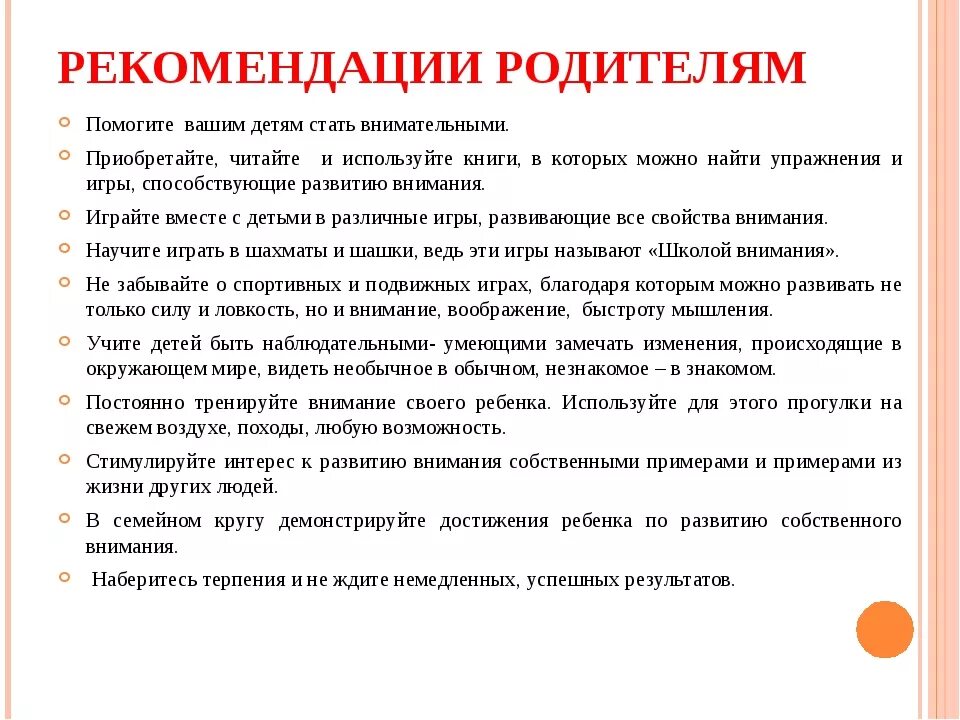 РЕКОМЕНДАЦИИ РОДИТЕЛЯМ

Помогите вашим детям стать внимательными.

Приобретайте, читайте и используйте книги, в которых можно найти упражнения и игры, способствующие развитию внимания.

Играйте вместе с детьми в различные игры, развивающие все свойства внимания.

Научите играть в шахматы и шашки, ведь эти игры называют «Школой внимания».

Не забывайте о спортивных и подвижных играх, благодаря которым можно развивать не только силу и ловкость, но и внимание, воображение, быстроту мышления.

Учите детей быть наблюдательными- умеющими замечать изменения, происходящие в окружающем мире, видеть необычное в обычном, незнакомое – в знакомом.

Постоянно тренируйте внимание своего ребенка. Используйте для этого прогулки на свежем воздухе, походы, любую возможность.

Стимулируйте интерес к развитию внимания собственными примерами и примерами из жизни других людей.

В семейном кругу демонстрируйте достижения ребенка по развитию собственного внимания.

Наберитесь терпения и не ждите немедленных, успешных результатов.